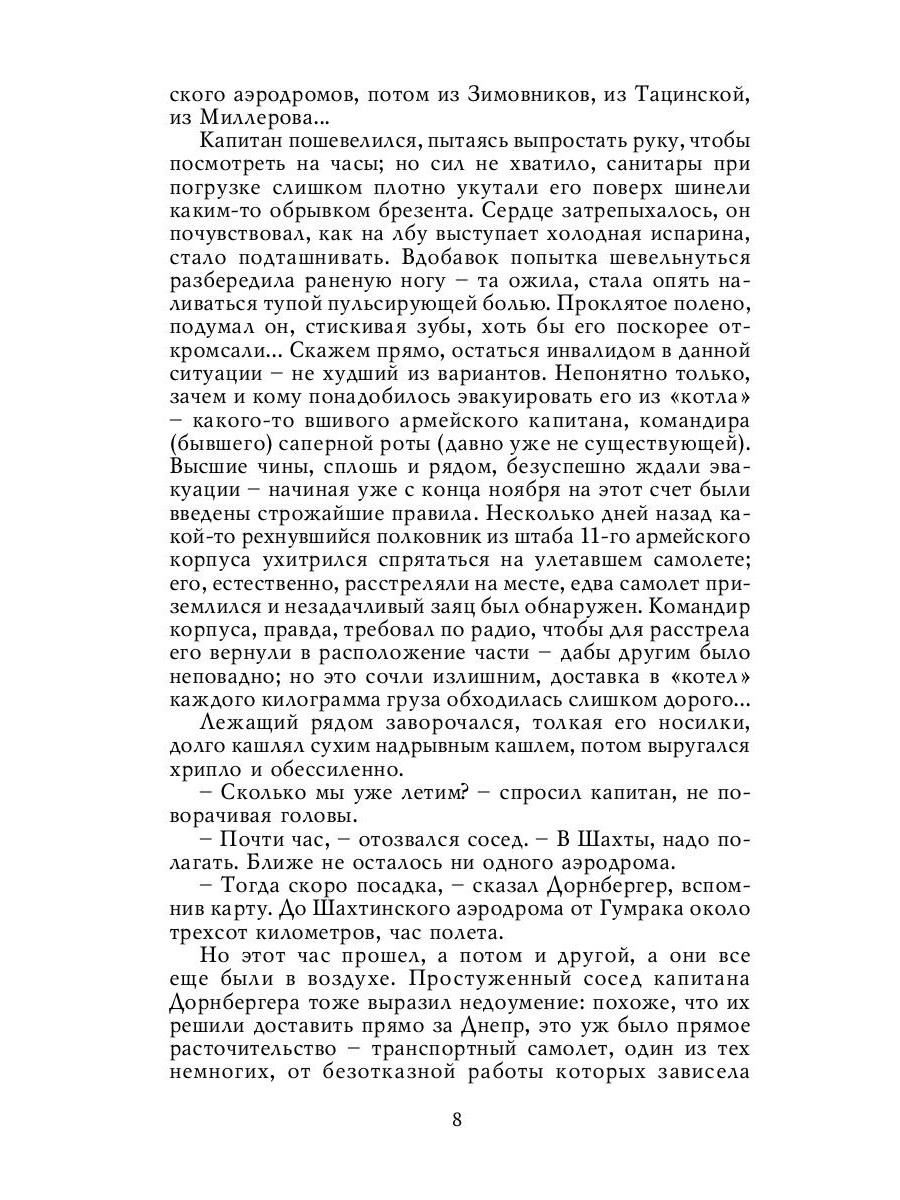 ского аэродромов, потом из Зимовников, из Тацинской, из Миллерова...

Капитан пошевелился, пытаясь выпростать руку, чтобы посмотреть на часы; но сил не хватило, санитары при погрузке слишком плотно укутали его поверх шинели каким-то обрывком брезента. Сердце затрепыхалось, он почувствовал, как на лбу выступает холодная испарина, стало подташнивать. Вдобавок попытка шевельнуться разбередила раненую ногу – та ожила, стала опять наливаться тупой пульсирующей болью. Проклятое полено, подумал он, стискивая зубы, хоть бы его поскорее откромсали... Скажем прямо, остаться инвалидом в данной ситуации – не худший из вариантов. Непонятно только, зачем и кому понадобилось эвакуировать его из «котла» – какого-то вшивого армейского капитана, командира (бывшего) саперной роты (давно уже не существующей). Высшие чины, сплошь и рядом, безуспешно ждали эвакуации – начиная уже с конца ноября на этот счет были введены строжайшие правила. Несколько дней назад какой-то рехнувшийся полковник из штаба 11-го армейского корпуса ухитрился спрятаться на улетавшем самолете; его, естественно, расстреляли на месте, едва самолет приземлился и незадачливый заяц был обнаружен. Командир корпуса, правда, требовал по радио, чтобы для расстрела его вернули в расположение части – дабы другим было неповадно; но это сочли излишним, доставка в «котел» каждого килограмма груза обходилась слишком дорого...

Лежащий рядом заворочался, толкая его носилки, долго кашлял сухим надрывным кашлем, потом выругался хрипло и обессиленно.

– Сколько мы уже летим? – спросил капитан, не поворачивая головы.

– Почти час, – отозвался сосед. – В Шахты, надо полагать. Ближе не осталось ни одного аэродрома.

– Тогда скоро посадка, – сказал Дорнбергер, вспомнив карту. До Шахтинского аэродрома от Гумрака около трехсот километров, час полета.

Но этот час прошел, а потом и другой, а они все еще были в воздухе. Простуженный сосед капитана Дорнбергера тоже выразил недоумение: похоже, что их решили доставить прямо за Днепр, это уж было прямое расточительство – транспортный самолет, один из тех немногих, от безотказной работы которых зависела

8